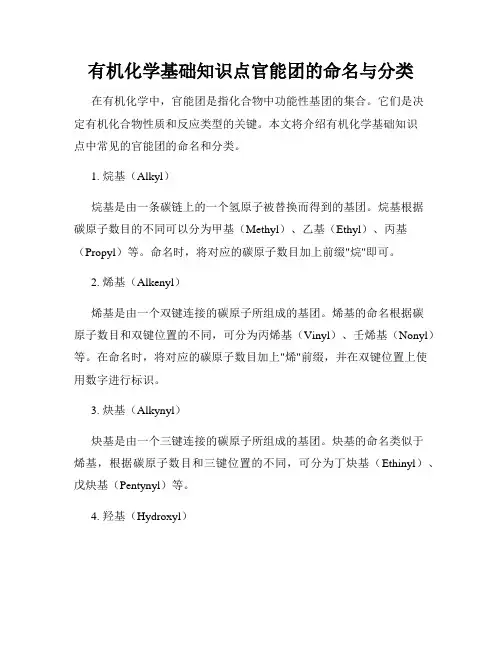 有机化学基础知识点官能团的命名与分类

在有机化学中，官能团是指化合物中功能性基团的集合。它们是决定有机化合物性质和反应类型的关键。本文将介绍有机化学基础知识点中常见的官能团的命名和分类。

1. 烷基（Alkyl）

烷基是由一条碳链上的一个氢原子被替换而得到的基团。烷基根据碳原子数目的不同可以分为甲基（Methyl）、乙基（Ethyl）、丙基（Propyl）等。命名时，将对应的碳原子数目加上前缀"烷"即可。

2. 烯基（Alkenyl）

烯基是由一个双键连接的碳原子所组成的基团。烯基的命名根据碳原子数目和双键位置的不同，可分为丙烯基（Vinyl）、壬烯基（Nonyl）等。在命名时，将对应的碳原子数目加上"烯"前缀，并在双键位置上使用数字进行标识。

3. 炔基（Alkynyl）

炔基是由一个三键连接的碳原子所组成的基团。炔基的命名类似于烯基，根据碳原子数目和三键位置的不同，可分为丁炔基（Ethinyl）、戊炔基（Pentynyl）等。

4. 羟基（Hydroxyl）